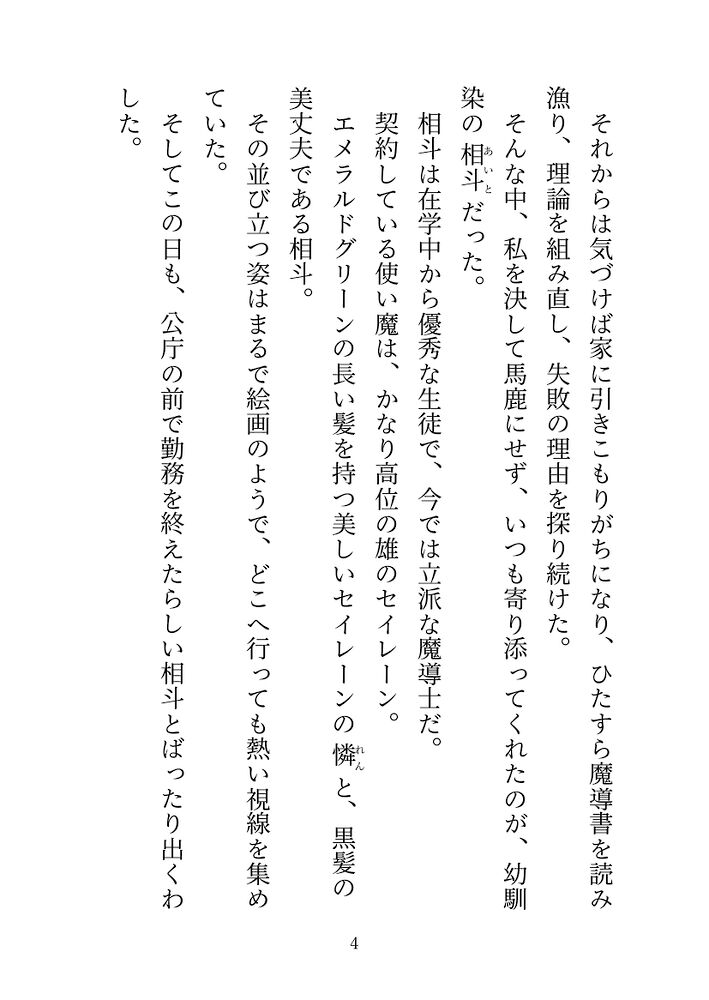 それからは気づけば家に引きこもりがちになり、ひたすら魔導書を読み漁り、理論を組み直し、失敗の理由を探り続けた。

そんな中、私を決して馬鹿にせず、いつも寄り添ってくれたのが、幼馴染の相斗（あいと）だった。

相斗は在学中から優秀な生徒で、今では立派な魔導士だ。

契約している使い魔は、かなり高位の雄のセイレーン。

エメラルドグリーンの長い髪を持つ美しいセイレーンの憐（れん）と、黒髪の美丈夫である相斗。

その並び立つ姿はまるで絵画のようで、どこへ行っても熱い視線を集めていた。

そしてこの日も、公庁の前で勤務を終えたらしい相斗とばったり出くわした。

4